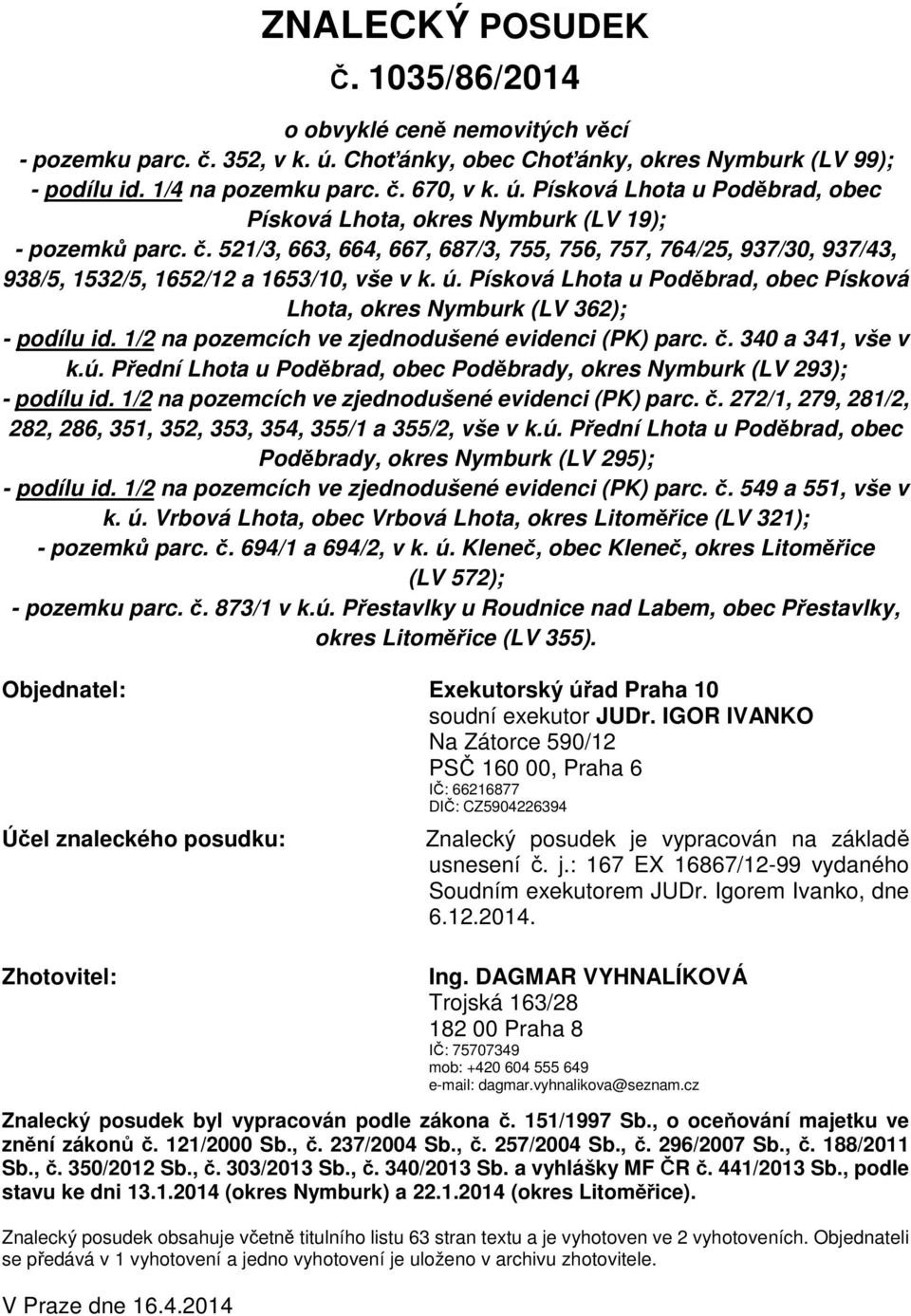 ZNALECKÝ POSUDEK
Č. 1035/86/2014

o obvyklé ceně nemovitých věcí
- pozemku parc. č. 352, v k. ú. Choťánky, obec Choťánky, okres Nymburk (LV 99);
- podílu id. 1/4 na pozemku parc. č. 670, v k. ú. Písková Lhota u Poděbrad, obec Písková Lhota, okres Nymburk (LV 19);
- pozemků parc. č. 521/3, 663, 664, 667, 687/3, 755, 756, 757, 764/25, 937/30, 937/43, 938/5, 1532/5, 1652/12 a 1653/10, vše v k. ú. Písková Lhota u Poděbrad, obec Písková Lhota, okres Nymburk (LV 362);
- podílu id. 1/2 na pozemcích ve zjednodušené evidenci (PK) parc. č. 340 a 341, vše v k.ú. Přední Lhota u Poděbrad, obec Poděbrady, okres Nymburk (LV 293);
- podílu id. 1/2 na pozemcích ve zjednodušené evidenci (PK) parc. č. 272/1, 279, 281/2, 282, 286, 351, 352, 353, 354, 355/1 a 355/2, vše v k.ú. Přední Lhota u Poděbrad, obec Poděbrady, okres Nymburk (LV 295);
- podílu id. 1/2 na pozemcích ve zjednodušené evidenci (PK) parc. č. 549 a 551, vše v k. ú. Vrbová Lhota, obec Vrbová Lhota, okres Litoměřice (LV 321);
- pozemků parc. č. 694/1 a 694/2, v k. ú. Kleneč, obec Kleneč, okres Litoměřice (LV 572);
- pozemku parc. č. 873/1 v k.ú. Přestavlky u Roudnice nad Labem, obec Přestavlky, okres Litoměřice (LV 355).

Objednatel: Exekutorský úřad Praha 10
soudní exekutor JUDr. IGOR IVANKO
Na Zátorce 590/12
PSČ 160 00, Praha 6
IČ: 66216877
DIČ: CZ5904226394

Účel znaleckého posudku: Znalecký posudek je vypracován na základě usnesení č. j.: 167 EX 16867/12-99 vydaného Soudním exekutorem JUDr. Igorem Ivanko, dne 6.12.2014.

Zhotovitel: Ing. DAGMAR VYHNALÍKOVÁ
Trojská 163/28
182 00 Praha 8
IČ: 75707349
mob: +420 604 555 649
e-mail: dagmar.vyhnalikova@seznam.cz

Znalecký posudek byl vypracován podle zákona č. 151/1997 Sb., o oceňování majetku ve znění zákonů č. 121/2000 Sb., č. 237/2004 Sb., č. 257/2004 Sb., č. 296/2007 Sb., č. 188/2011 Sb., č. 350/2012 Sb., č. 303/2013 Sb., č. 340/2013 Sb. a vyhlášky MF ČR č. 441/2013 Sb., podle stavu ke dni 13.1.2014 (okres Nymburk) a 22.1.2014 (okres Litoměřice).

Znalecký posudek obsahuje včetně titulního listu 63 stran textu a je vyhotoven ve 2 vyhotoveních. Objednateli se předává v 1 vyhotovení a jedno vyhotovení je uloženo v archivu zhotovitele.

V Praze dne 16.4.2014